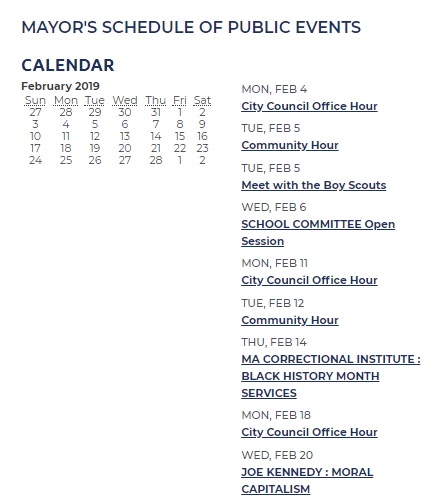 MAYOR'S SCHEDULE OF PUBLIC EVENTS

CALENDAR

February 2019

| Sun | Mon | Tue | Wed | Thu | Fri | Sat |
|---|---|---|---|---|---|---|
| 27 | 28 | 29 | 30 | 31 | 1 | 2 |
| 3 | 4 | 5 | 6 | 7 | 8 | 9 |
| 10 | 11 | 12 | 13 | 14 | 15 | 16 |
| 17 | 18 | 19 | 20 | 21 | 22 | 23 |
| 24 | 25 | 26 | 27 | 28 | 1 | 2 |

MON, FEB 4
City Council Office Hour

TUE, FEB 5
Community Hour

TUE, FEB 5
Meet with the Boy Scouts

WED, FEB 6
SCHOOL COMMITTEE Open Session

MON, FEB 11
City Council Office Hour

TUE, FEB 12
Community Hour

THU, FEB 14
MA CORRECTIONAL INSTITUTE : BLACK HISTORY MONTH SERVICES

MON, FEB 18
City Council Office Hour

WED, FEB 20
JOE KENNEDY : MORAL CAPITALISM